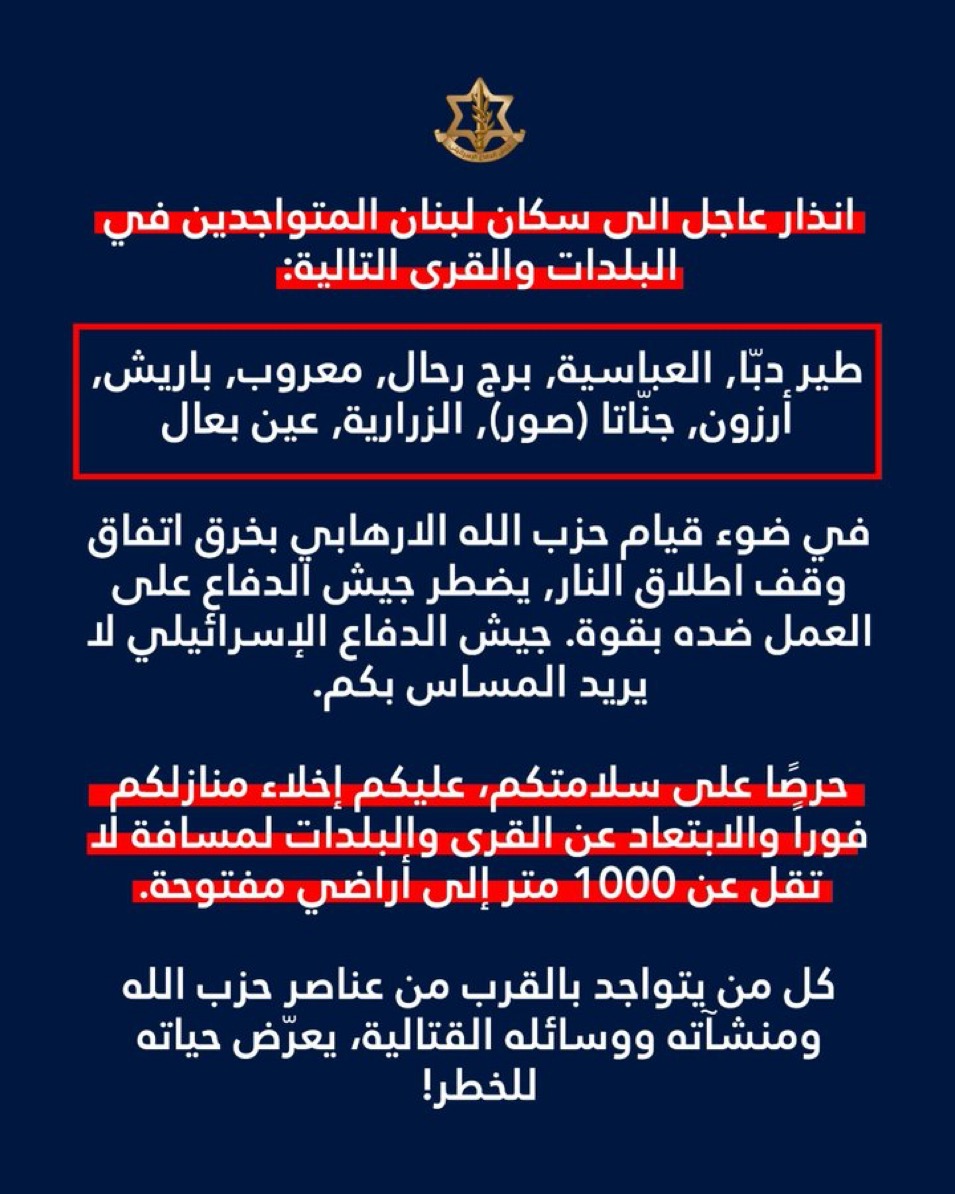 انذار عاجل الى سكان لبنان المتواجدين في البلدات والقرى التالية:

طير دبّا, العباسية, برج رحال, معروب, باريش, أرزون, جنّاتا (صور), الزرارية, عين بعال

في ضوء قيام حزب الله الارهابي بخرق اتفاق وقف اطلاق النار, يضطر جيش الدفاع على العمل ضده بقوة. جيش الدفاع الإسرائيلي لا يريد المساس بكم.

حرصًا على سلامتكم، عليكم إخلاء منازلكم فوراً والابتعاد عن القرى والبلدات لمسافة لا تقل عن 1000 متر إلى أراضي مفتوحة.

كل من يتواجد بالقرب من عناصر حزب الله ومنشآته ووسائله القتالية، يعرّض حياته للخطر!